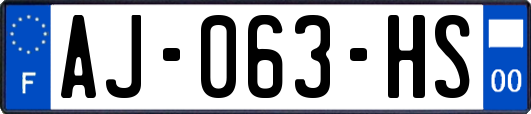 F
AJ-063-HS
00